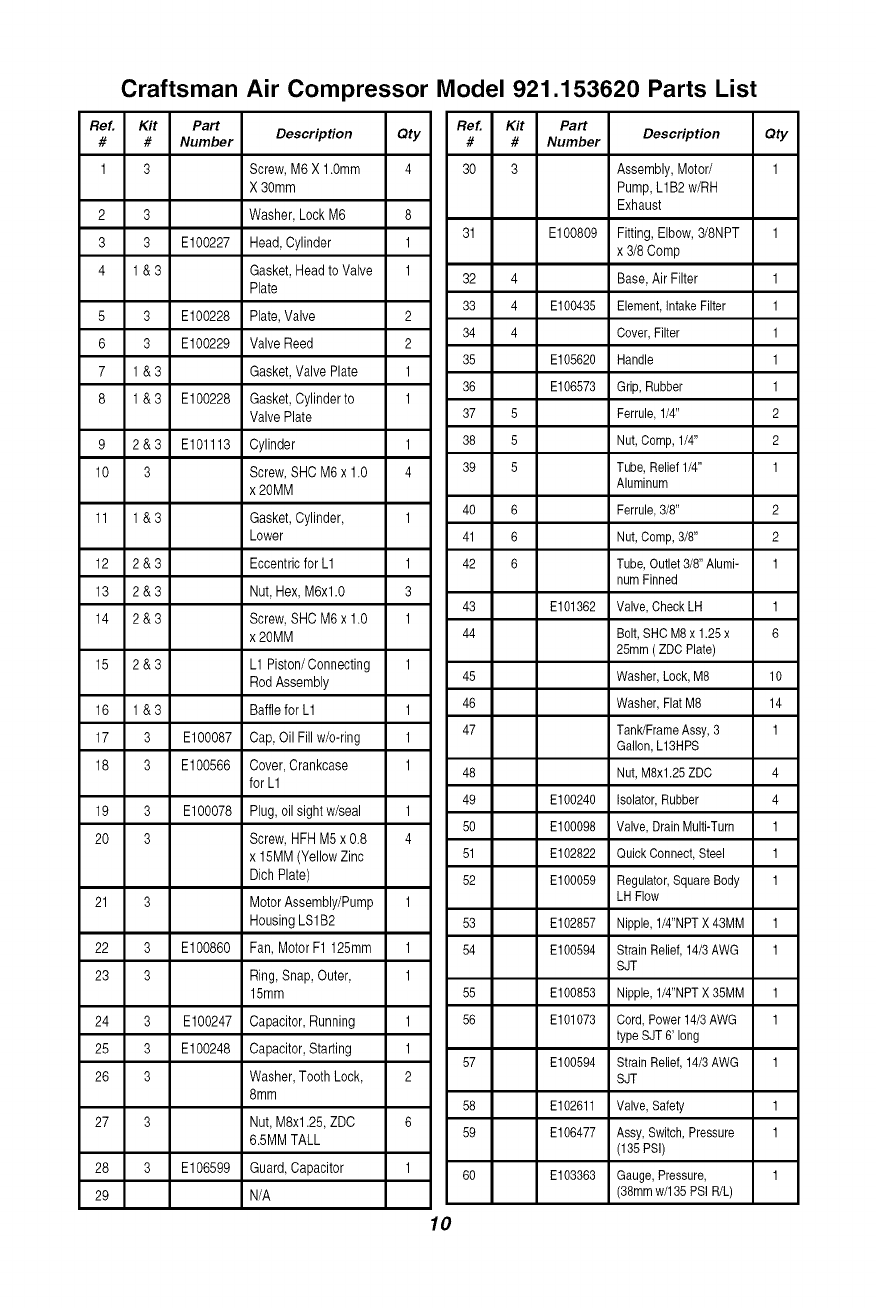 Craftsman Air Compressor Model 921.153620 Parts List

| Ref. # | Kit # | Part Number | Description | Qty |
|---|---|---|---|---|
| 1 | 3 | | Screw, M6 X 1.0mm X 30mm | 4 |
| 2 | 3 | | Washer, Lock M6 | 8 |
| 3 | 3 | E100227 | Head, Cylinder | 1 |
| 4 | 1 & 3 | | Gasket, Head to Valve Plate | 1 |
| 5 | 3 | E100228 | Plate, Valve | 2 |
| 6 | 3 | E100229 | Valve Reed | 2 |
| 7 | 1 & 3 | | Gasket, Valve Plate | 1 |
| 8 | 1 & 3 | E100228 | Gasket, Cylinder to Valve Plate | 1 |
| 9 | 2 & 3 | E101113 | Cylinder | 1 |
| 10 | 3 | | Screw, SHC M6 x 1.0 x 20MM | 4 |
| 11 | 1 & 3 | | Gasket, Cylinder, Lower | 1 |
| 12 | 2 & 3 | | Eccentric for L1 | 1 |
| 13 | 2 & 3 | | Nut, Hex, M6x1.0 | 3 |
| 14 | 2 & 3 | | Screw, SHC M6 x 1.0 x 20MM | 1 |
| 15 | 2 & 3 | | L1 Piston/ Connecting Rod Assembly | 1 |
| 16 | 1 & 3 | | Baffle for L1 | 1 |
| 17 | 3 | E100087 | Cap, Oil Fill w/o-ring | 1 |
| 18 | 3 | E100566 | Cover, Crankcase for L1 | 1 |
| 19 | 3 | E100078 | Plug, oil sight w/seal | 1 |
| 20 | 3 | | Screw, HFH M5 x 0.8 x 15MM (Yellow Zinc Dich Plate) | 4 |
| 21 | 3 | | Motor Assembly/Pump Housing LS1B2 | 1 |
| 22 | 3 | E100860 | Fan, Motor F1 125mm | 1 |
| 23 | 3 | | Ring, Snap, Outer, 15mm | 1 |
| 24 | 3 | E100247 | Capacitor, Running | 1 |
| 25 | 3 | E100248 | Capacitor, Starting | 1 |
| 26 | 3 | | Washer, Tooth Lock, 8mm | 2 |
| 27 | 3 | | Nut, M8x1.25, ZDC 6.5MM TALL | 6 |
| 28 | 3 | E106599 | Guard, Capacitor | 1 |
| 29 | | | N/A | |

| Ref. # | Kit # | Part Number | Description | Qty |
|---|---|---|---|---|
| 30 | 3 | | Assembly, Motor/ Pump, L1B2 w/RH Exhaust | 1 |
| 31 | | E100809 | Fitting, Elbow, 3/8NPT x 3/8 Comp | 1 |
| 32 | 4 | | Base, Air Filter | 1 |
| 33 | 4 | E100435 | Element, Intake Filter | 1 |
| 34 | 4 | | Cover, Filter | 1 |
| 35 | | E105620 | Handle | 1 |
| 36 | | E106573 | Grip, Rubber | 1 |
| 37 | 5 | | Ferrule, 1/4" | 2 |
| 38 | 5 | | Nut, Comp, 1/4" | 2 |
| 39 | 5 | | Tube, Relief 1/4" Aluminum | 1 |
| 40 | 6 | | Ferrule, 3/8" | 2 |
| 41 | 6 | | Nut, Comp, 3/8" | 2 |
| 42 | 6 | | Tube, Outlet 3/8" Aluminum Finned | 1 |
| 43 | | E101362 | Valve, Check LH | 1 |
| 44 | | | Bolt, SHC M8 x 1.25 x 25mm ( ZDC Plate) | 6 |
| 45 | | | Washer, Lock, M8 | 10 |
| 46 | | | Washer, Flat M8 | 14 |
| 47 | | | Tank/Frame Assy, 3 Gallon, L13HPS | 1 |
| 48 | | | Nut, M8x1.25 ZDC | 4 |
| 49 | | E100240 | Isolator, Rubber | 4 |
| 50 | | E100098 | Valve, Drain Multi-Turn | 1 |
| 51 | | E102822 | Quick Connect, Steel | 1 |
| 52 | | E100059 | Regulator, Square Body LH Flow | 1 |
| 53 | | E102857 | Nipple, 1/4"NPT X 43MM | 1 |
| 54 | | E100594 | Strain Relief, 14/3 AWG SJT | 1 |
| 55 | | E100853 | Nipple, 1/4"NPT X 35MM | 1 |
| 56 | | E101073 | Cord, Power 14/3 AWG type SJT 6' long | 1 |
| 57 | | E100594 | Strain Relief, 14/3 AWG SJT | 1 |
| 58 | | E102611 | Valve, Safety | 1 |
| 59 | | E106477 | Assy, Switch, Pressure (135 PSI) | 1 |
| 60 | | E103363 | Gauge, Pressure, (38mm w/135 PSI R/L) | 1 |

10